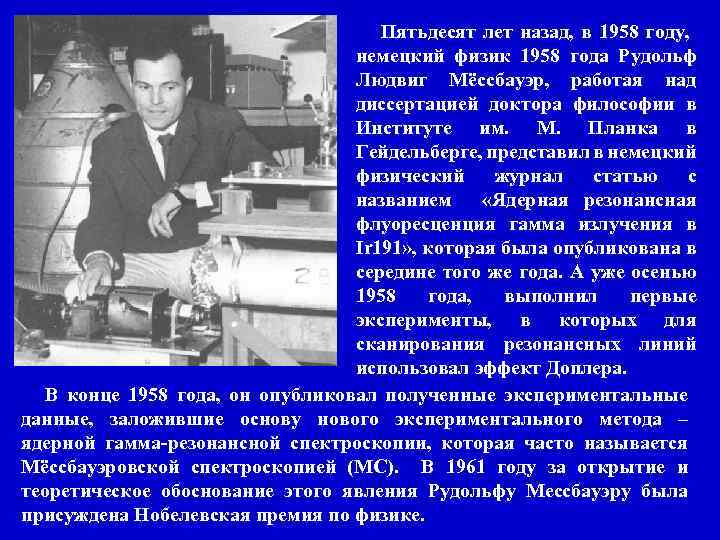 Пятьдесят лет назад, в 1958 году, немецкий физик 1958 года Рудольф Людвиг Мёссбауэр, работая над диссертацией доктора философии в Институте им. М. Планка в Гейдельберге, представил в немецкий физический журнал статью с названием «Ядерная резонансная флуоресценция гамма излучения в Ir191», которая была опубликована в середине того же года. А уже осенью 1958 года, выполнил первые эксперименты, в которых для сканирования резонансных линий использовал эффект Доплера.

В конце 1958 года, он опубликовал полученные экспериментальные данные, заложившие основу нового экспериментального метода – ядерной гамма-резонансной спектроскопии, которая часто называется Мёссбауэровской спектроскопией (МС). В 1961 году за открытие и теоретическое обоснование этого явления Рудольфу Мессбауэру была присуждена Нобелевская премия по физике.